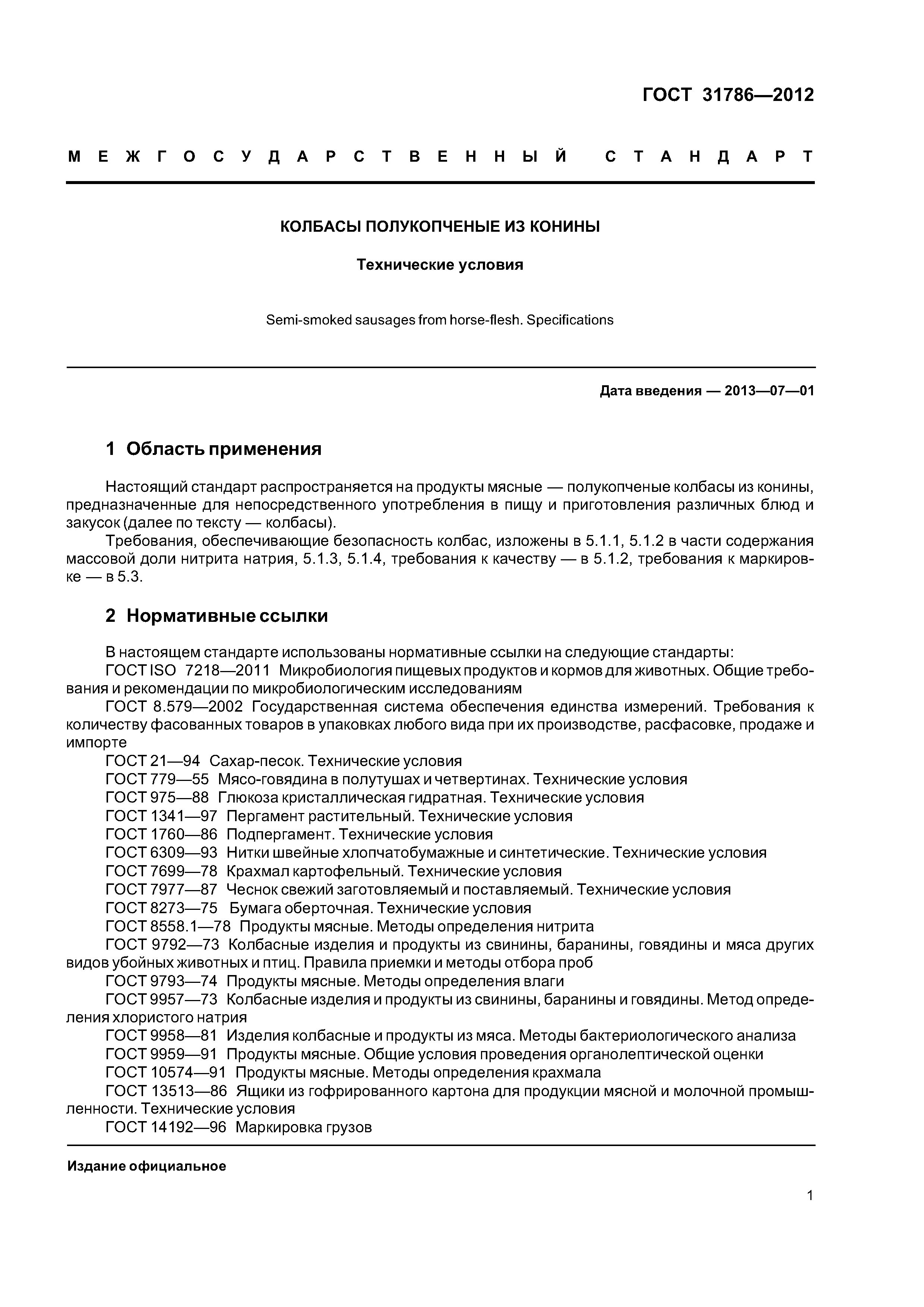 ГОСТ 31786—2012

МЕЖГОСУДАРСТВЕННЫЙ СТАНДАРТ

КОЛБАСЫ ПОЛУКОПЧЕНЫЕ ИЗ КОНИНЫ

Технические условия

Semi-smoked sausages from horse-flesh. Specifications

Дата введения — 2013—07—01

1 Область применения

Настоящий стандарт распространяется на продукты мясные — полукопченые колбасы из конины, предназначенные для непосредственного употребления в пищу и приготовления различных блюд и закусок (далее по тексту — колбасы).

Требования, обеспечивающие безопасность колбас, изложены в 5.1.1, 5.1.2 в части содержания массовой доли нитрита натрия, 5.1.3, 5.1.4, требования к качеству — в 5.1.2, требования к маркировке — в 5.3.

2 Нормативные ссылки

В настоящем стандарте использованы нормативные ссылки на следующие стандарты:

ГОСТ ISO 7218—2011 Микробиология пищевых продуктов и кормов для животных. Общие требования и рекомендации по микробиологическим исследованиям

ГОСТ 8.579—2002 Государственная система обеспечения единства измерений. Требования к количеству фасованных товаров в упаковках любого вида при их производстве, расфасовке, продаже и импорте

ГОСТ 21—94 Сахар-песок. Технические условия

ГОСТ 779—55 Мясо-говядина в полутушах и четвертинах. Технические условия

ГОСТ 975—88 Глюкоза кристаллическая гидратная. Технические условия

ГОСТ 1341—97 Пергамент растительный. Технические условия

ГОСТ 1760—86 Подпергамент. Технические условия

ГОСТ 6309—93 Нитки швейные хлопчатобумажные и синтетические. Технические условия

ГОСТ 7699—78 Крахмал картофельный. Технические условия

ГОСТ 7977—87 Чеснок свежий заготовляемый и поставляемый. Технические условия

ГОСТ 8273—75 Бумага оберточная. Технические условия

ГОСТ 8558.1—78 Продукты мясные. Методы определения нитрита

ГОСТ 9792—73 Колбасные изделия и продукты из свинины, баранины, говядины и мяса других видов убойных животных и птиц. Правила приемки и методы отбора проб

ГОСТ 9793—74 Продукты мясные. Методы определения влаги

ГОСТ 9957—73 Колбасные изделия и продукты из свинины, баранины и говядины. Метод определения хлористого натрия

ГОСТ 9958—81 Изделия колбасные и продукты из мяса. Методы бактериологического анализа

ГОСТ 9959—91 Продукты мясные. Общие условия проведения органолептической оценки

ГОСТ 10574—91 Продукты мясные. Методы определения крахмала

ГОСТ 13513—86 Ящики из гофрированного картона для продукции мясной и молочной промышленности. Технические условия

ГОСТ 14192—96 Маркировка грузов

Издание официальное

1